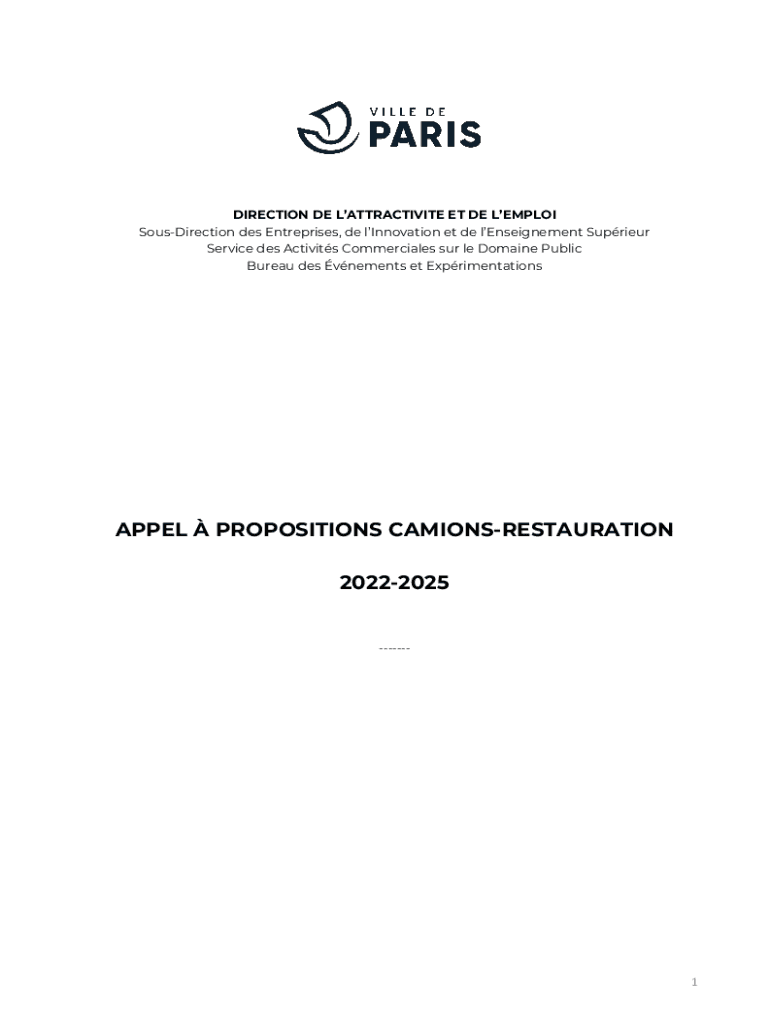 VILLE DE
PARIS

DIRECTION DE L'ATTRACTIVITE ET DE L'EMPLOI
Sous-Direction des Entreprises, de l'Innovation et de l'Enseignement Supérieur
Service des Activités Commerciales sur le Domaine Public
Bureau des Événements et Expérimentations

APPEL À PROPOSITIONS CAMIONS-RESTAURATION

2022-2025

-------

1